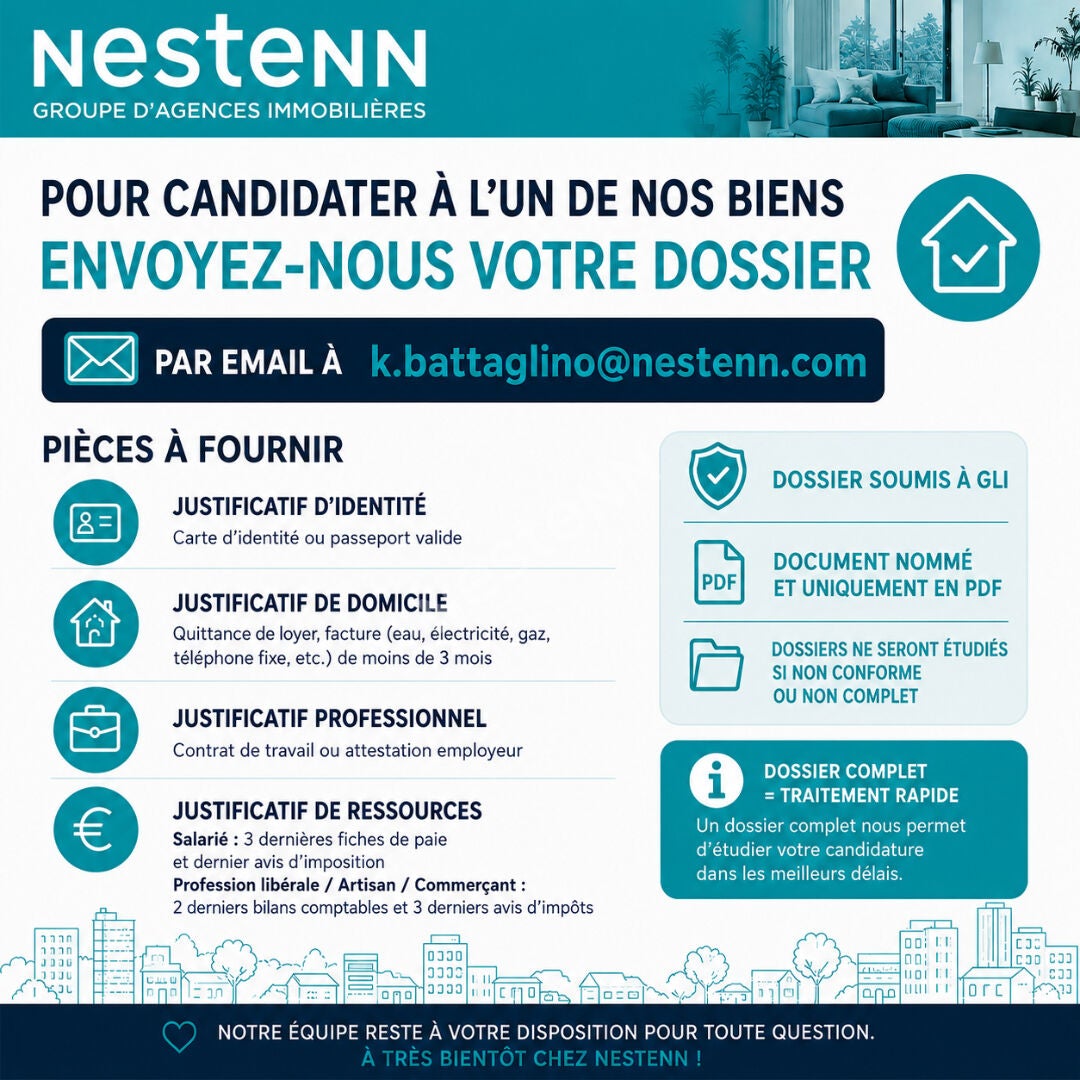 nestenn
GROUPE D'AGENCES IMMOBILIÈRES

POUR CANDIDATER À L'UN DE NOS BIENS
ENVOYEZ-NOUS VOTRE DOSSIER

PAR EMAIL À k.battaglino@nestenn.com

PIÈCES À FOURNIR

JUSTIFICATIF D'IDENTITÉ
Carte d'identité ou passeport valide

JUSTIFICATIF DE DOMICILE
Quittance de loyer, facture (eau, électricité, gaz, téléphone fixe, etc.) de moins de 3 mois

JUSTIFICATIF PROFESSIONNEL
Contrat de travail ou attestation employeur

JUSTIFICATIF DE RESSOURCES
Salarié : 3 dernières fiches de paie et dernier avis d'imposition
Profession libérale / Artisan / Commerçant :
2 derniers bilans comptables et 3 derniers avis d'impôts

DOSSIER SOUMIS À GLI

PDF
DOCUMENT NOMMÉ ET UNIQUEMENT EN PDF

DOSSIERS NE SERONT ÉTUDIÉS SI NON CONFORME OU NON COMPLET

DOSSIER COMPLET
= TRAITEMENT RAPIDE
Un dossier complet nous permet d'étudier votre candidature dans les meilleurs délais.

NOTRE ÉQUIPE RESTE À VOTRE DISPOSITION POUR TOUTE QUESTION.
À TRÈS BIENTÔT CHEZ NESTENN !